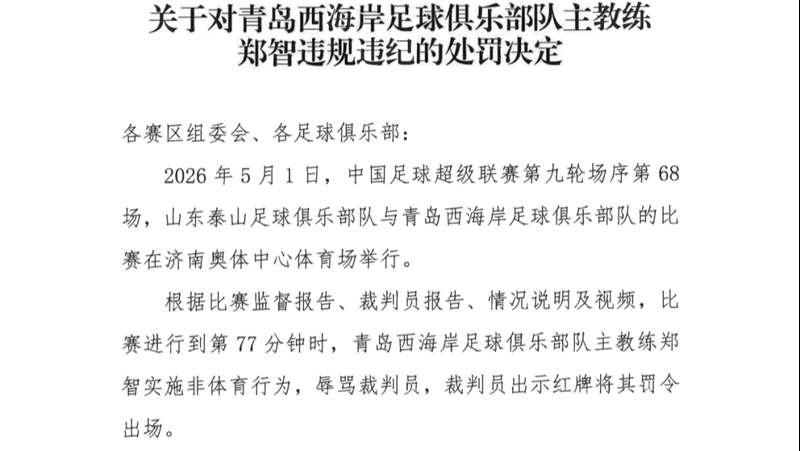 关于对青岛西海岸足球俱乐部队主教练
郑智违规违纪的处罚决定

各赛区组委会、各足球俱乐部：

2026年5月1日，中国足球超级联赛第九轮场序第68场，山东泰山足球俱乐部队与青岛西海岸足球俱乐部队的比赛在济南奥体中心体育场举行。

根据比赛监督报告、裁判员报告、情况说明及视频，比赛进行到第77分钟时，青岛西海岸足球俱乐部队主教练郑智实施非体育行为，辱骂裁判员，裁判员出示红牌将其罚令出场。